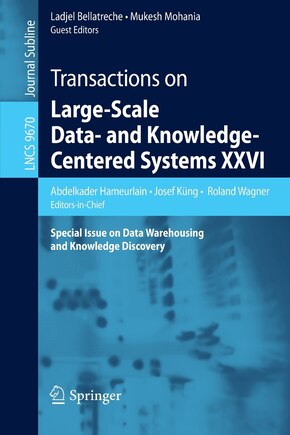 Journal Subline

LNCS 9670

Ladjel Bellatreche • Mukesh Mohania
Guest Editors

Transactions on
Large-Scale Data- and Knowledge-Centered Systems XXVI

Abdelkader Hameurlain • Josef Küng • Roland Wagner
Editors-in-Chief

Special Issue on Data Warehousing and Knowledge Discovery

Springer